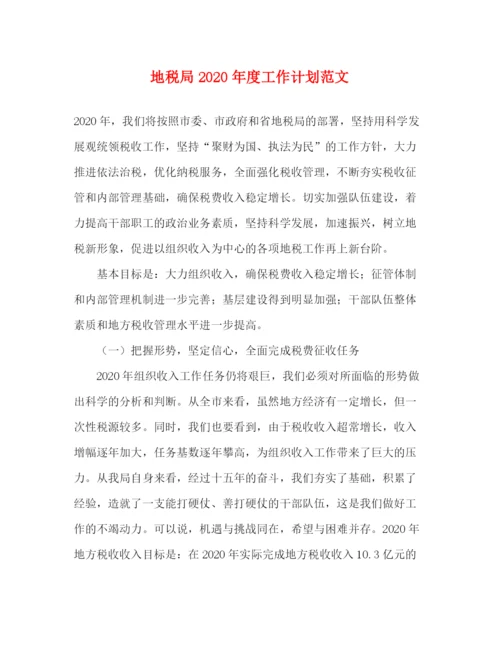 地税局 2020 年度工作计划范文

2020 年，我们将按照市委、市政府和省地税局的部署，坚持用科学发展观统领税收工作，坚持“聚财为国、执法为民”的工作方针，大力推进依法治税，优化纳税服务，全面强化税收管理，不断夯实税收征管和内部管理基础，确保税费收入稳定增长。切实加强队伍建设，着力提高干部职工的政治业务素质，坚持科学发展，加速振兴，树立地税新形象，促进以组织收入为中心的各项地税工作再上新台阶。

基本目标是：大力组织收入，确保税费收入稳定增长；征管体制和内部管理机制进一步完善；基层建设得到明显加强；干部队伍整体素质和地方税收管理水平进一步提高。

（一）把握形势，坚定信心，全面完成税费征收任务

2020 年组织收入工作任务仍将艰巨，我们必须对所面临的形势做出科学的分析和判断。从全市来看，虽然地方经济有一定增长，但一次性税源较多。同时，我们也要看到，由于税收收入超常增长，收入增幅逐年加大，任务基数逐年攀高，为组织收入工作带来了巨大的压力。从我局自身来看，经过十五年的奋斗，我们夯实了基础，积累了经验，造就了一支能打硬仗、善打硬仗的干部队伍，这是我们做好工作的不竭动力。可以说，机遇与挑战同在，希望与困难并存。2020 年地方税收收入目标是：在 2020 年实际完成地方税收收入 10.3 亿元的